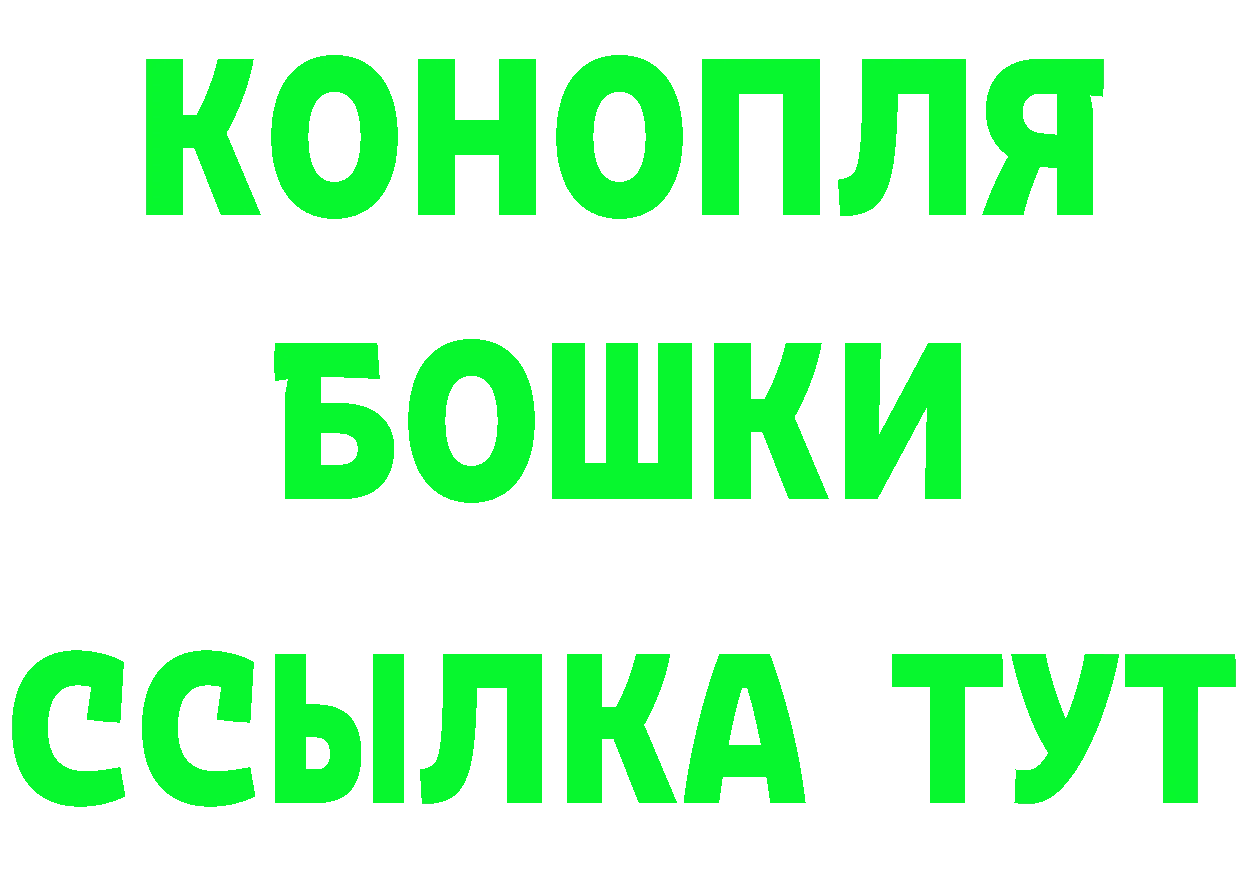 КОНОПЛЯ
БОШКИ
ССЫЛКА ТУТ